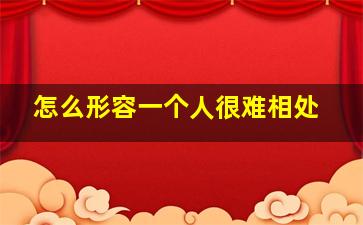 怎么形容一个人很难相处